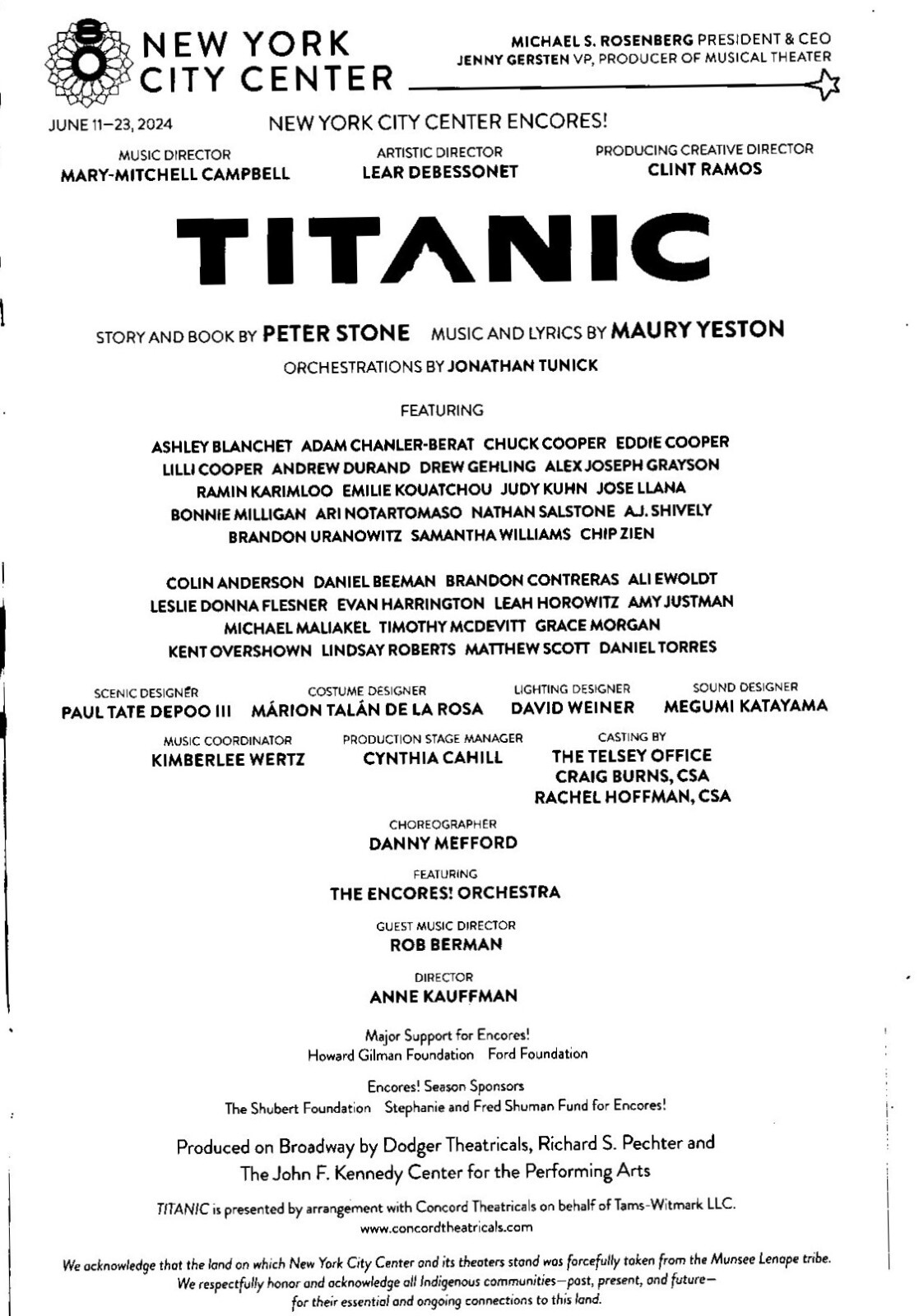 NEW YORK CITY CENTER

MICHAEL S. ROSENBERG PRESIDENT & CEO
JENNY GERSTEN VP, PRODUCER OF MUSICAL THEATER

JUNE 11–23, 2024

NEW YORK CITY CENTER ENCORES!

MUSIC DIRECTOR
MARY-MITCHELL CAMPBELL

ARTISTIC DIRECTOR
LEAR DEBESSONET

PRODUCING CREATIVE DIRECTOR
CLINT RAMOS

TITANIC

STORY AND BOOK BY PETER STONE MUSIC AND LYRICS BY MAURY YESTON
ORCHESTRATIONS BY JONATHAN TUNICK

FEATURING

ASHLEY BLANCHET ADAM CHANLER-BERAT CHUCK COOPER EDDIE COOPER LILLI COOPER ANDREW DURAND DREW GEHLING ALEX JOSEPH GRAYSON RAMIN KARIMLOO EMILIE KOUATCHOU JUDY KUHN JOSE LLANA BONNIE MILLIGAN ARI NOTARTOMASO NATHAN SALSTONE A.J. SHIVELY BRANDON URANOWITZ SAMANTHA WILLIAMS CHIP ZIEN

COLIN ANDERSON DANIEL BEEMAN BRANDON CONTRERAS ALI EWOLDT LESLIE DONNA FLESNER EVAN HARRINGTON LEAH HOROWITZ AMY JUSTMAN MICHAEL MALIAKEL TIMOTHY MCDEVITT GRACE MORGAN KENT OVERSHOWN LINDSAY ROBERTS MATTHEW SCOTT DANIEL TORRES

SCENIC DESIGNER
PAUL TATE DEPOO III

COSTUME DESIGNER
MÁRION TALÁN DE LA ROSA

LIGHTING DESIGNER
DAVID WEINER

SOUND DESIGNER
MEGUMI KATAYAMA

MUSIC COORDINATOR
KIMBERLEE WERTZ

PRODUCTION STAGE MANAGER
CYNTHIA CAHILL

CASTING BY
THE TELSEY OFFICE
CRAIG BURNS, CSA
RACHEL HOFFMAN, CSA

CHOREOGRAPHER
DANNY MEFFORD

FEATURING
THE ENCORES! ORCHESTRA

GUEST MUSIC DIRECTOR
ROB BERMAN

DIRECTOR
ANNE KAUFFMAN

Major Support for Encores!
Howard Gilman Foundation Ford Foundation

Encores! Season Sponsors
The Shubert Foundation Stephanie and Fred Shuman Fund for Encores!

Produced on Broadway by Dodger Theatricals, Richard S. Pechter and The John F. Kennedy Center for the Performing Arts

TITANIC is presented by arrangement with Concord Theatricals on behalf of Tams-Witmark LLC.
www.concordtheatricals.com

We acknowledge that the land on which New York City Center and its theaters stand was forcefully taken from the Munsee Lenape tribe. We respectfully honor and acknowledge all Indigenous communities—past, present, and future—for their essential and ongoing connections to this land.